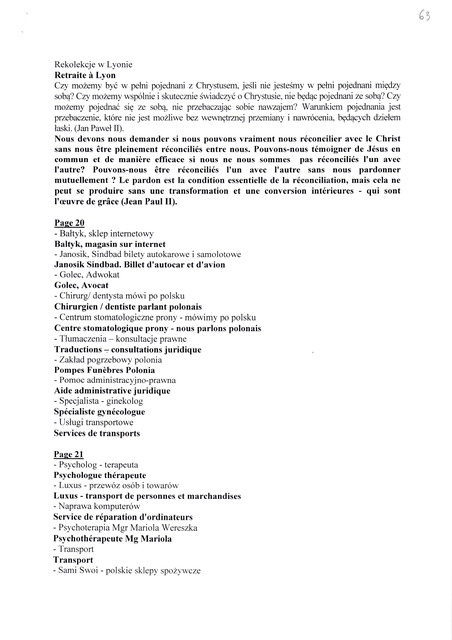 63

Rekolekcje w Lyonie
Retraite à Lyon
Czy możemy być w pełni pojednani z Chrystusem, jeśli nie jesteśmy w pełni pojednani między sobą? Czy możemy wspólnie i skutecznie świadczyć o Chrystusie, nie będąc pojednani ze sobą? Czy możemy pojednać się ze sobą, nie przebaczając sobie nawzajem? Warunkiem pojednania jest przebaczenie, które nie jest możliwe bez wewnętrznej przemiany i nawrócenia, będących dziełem łaski. (Jan Paweł II).
Nous devons nous demander si nous pouvons vraiment nous réconcilier avec le Christ sans nous être pleinement réconciliés entre nous. Pouvons-nous témoigner de Jésus en commun et de manière efficace si nous ne nous sommes pas réconciliés l'un avec l'autre? Pouvons-nous être réconciliés l'un avec l'autre sans nous pardonner mutuellement ? Le pardon est la condition essentielle de la réconciliation, mais cela ne peut se produire sans une transformation et une conversion intérieures - qui sont l'œuvre de grâce (Jean Paul II).

Page 20
- Bałtyk, sklep internetowy
Baltyk, magasin sur internet
- Janosik, Sindbad bilety autokarowe i samolotowe
Janosik Sindbad. Billet d'autocar et d'avion
- Golec, Adwokat
Golec, Avocat
- Chirurg/ dentysta mówi po polsku
Chirurgien / dentiste parlant polonais
- Centrum stomatologiczne prony - mówimy po polsku
Centre stomatologique prony - nous parlons polonais
- Tłumaczenia – konsultacje prawne
Traductions – consultations juridique
- Zakład pogrzebowy polonia
Pompes Funèbres Polonia
- Pomoc administracyjno-prawna
Aide administrative juridique
- Specjalista - ginekolog
Spécialiste gynécologue
- Usługi transportowe
Services de transports

Page 21
- Psycholog - terapeuta
Psychologue thérapeute
- Luxus - przewóz osób i towarów
Luxus - transport de personnes et marchandises
- Naprawa komputerów
Service de réparation d'ordinateurs
- Psychoterapia Mgr Mariola Wereszka
Psychothérapeute Mg Mariola
- Transport
Transport
- Sami Swoi - polskie sklepy spożywcze